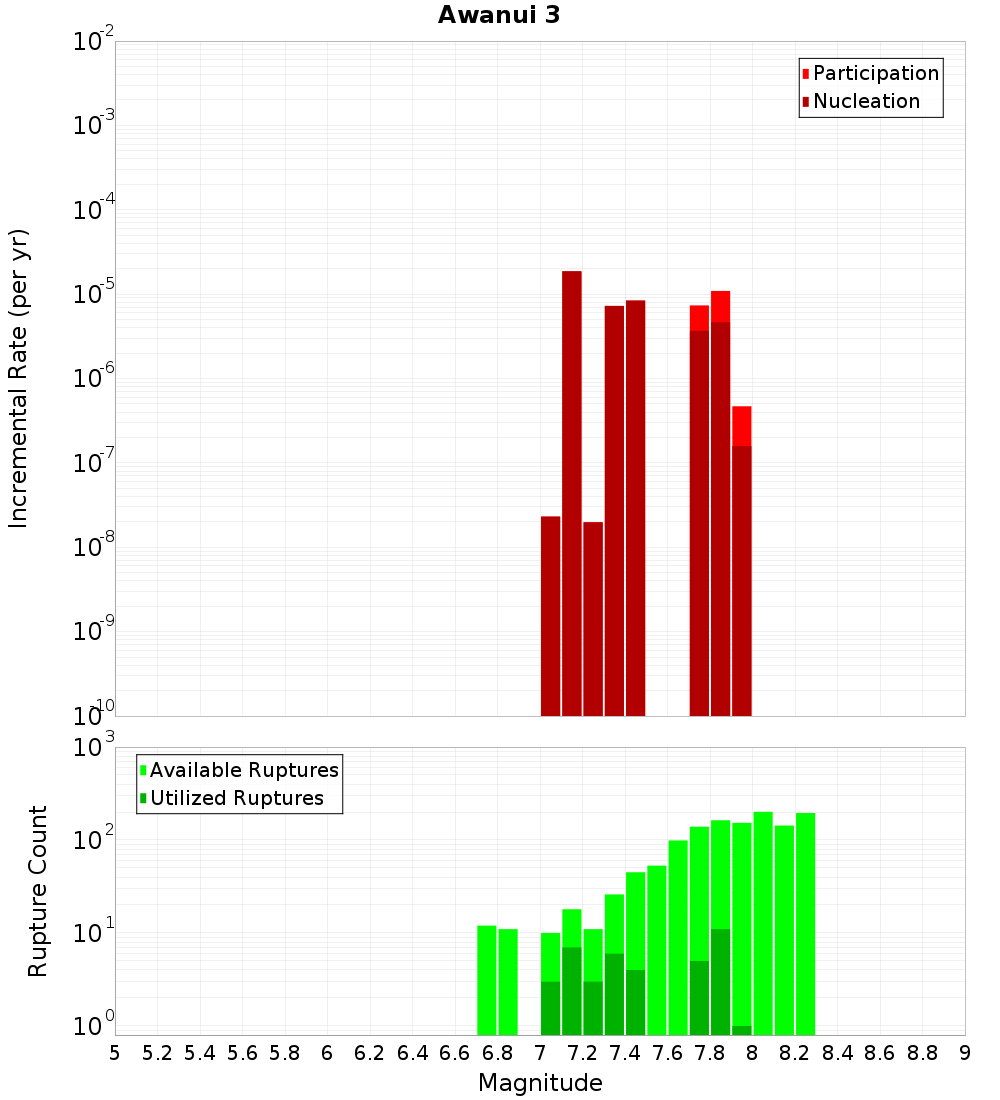 Awanui 3

Participation
Nucleation

Incremental Rate (per yr)

$10^{-2}$
$10^{-3}$
$10^{-4}$
$10^{-5}$
$10^{-6}$
$10^{-7}$
$10^{-8}$
$10^{-9}$
$10^{-10}$

Available Ruptures
Utilized Ruptures

Rupture Count

$10^{3}$
$10^{2}$
$10^{1}$
$10^{0}$

5 5.2 5.4 5.6 5.8 6 6.2 6.4 6.6 6.8 7 7.2 7.4 7.6 7.8 8 8.2 8.4 8.6 8.8 9

Magnitude